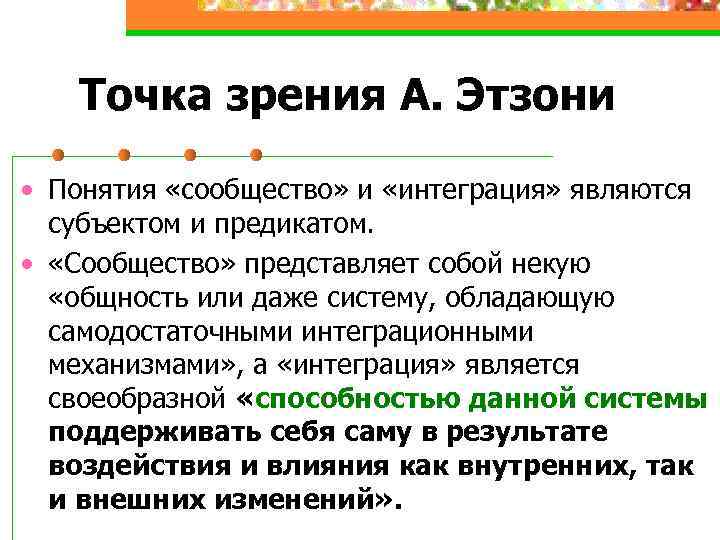 Точка зрения А. Этзони

• Понятия «сообщество» и «интеграция» являются субъектом и предикатом.

• «Сообщество» представляет собой некую «общность или даже систему, обладающую самодостаточными интеграционными механизмами», а «интеграция» является своеобразной «способностью данной системы поддерживать себя саму в результате воздействия и влияния как внутренних, так и внешних изменений».